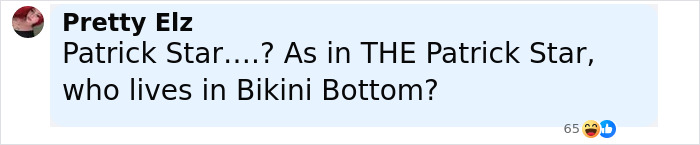 Pretty Elz
Patrick Star....? As in THE Patrick Star, who lives in Bikini Bottom?

65